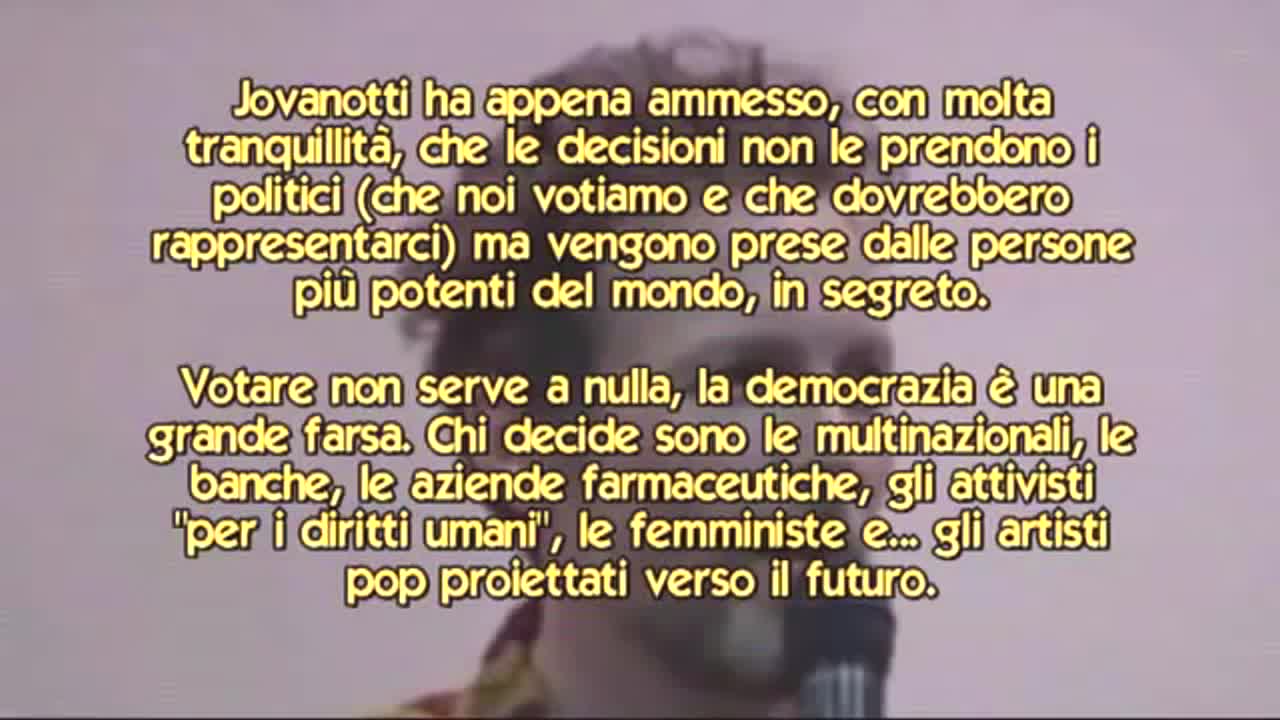 Jovanotti ha appena ammesso, con molta tranquillità, che le decisioni non le prendono i politici (che noi votiamo e che dovrebbero rappresentarci) ma vengono prese dalle persone più potenti del mondo, in segreto.

Votare non serve a nulla, la democrazia è una grande farsa. Chi decide sono le multinazionali, le banche, le aziende farmaceutiche, gli attivisti "per i diritti umani", le femministe e... gli artisti pop proiettati verso il futuro.